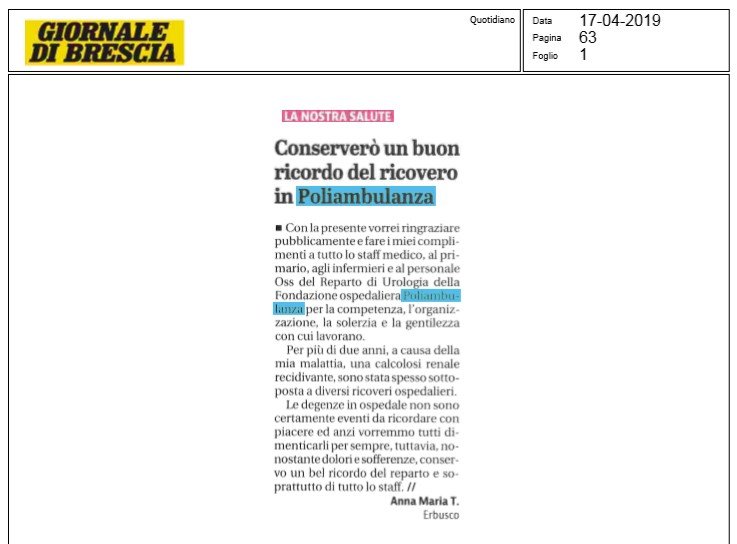 GIORNALE DI BRESCIA

Quotidiano

Data 17-04-2019
Pagina 63
Foglio 1

LA NOSTRA SALUTE

Conserverò un buon ricordo del ricovero in Poliambulanza

■ Con la presente vorrei ringraziare pubblicamente e fare i miei complimenti a tutto lo staff medico, al primario, agli infermieri e al personale Oss del Reparto di Urologia della Fondazione ospedaliera Poliambulanza per la competenza, l'organizzazione, la solerzia e la gentilezza con cui lavorano.

Per più di due anni, a causa della mia malattia, una calcolosi renale recidivante, sono stata spesso sottoposta a diversi ricoveri ospedalieri.

Le degenze in ospedale non sono certamente eventi da ricordare con piacere ed anzi vorremmo tutti dimenticarli per sempre, tuttavia, nonostante dolori e sofferenze, conservo un bel ricordo del reparto e soprattutto di tutto lo staff. //

Anna Maria T.
Erbusco